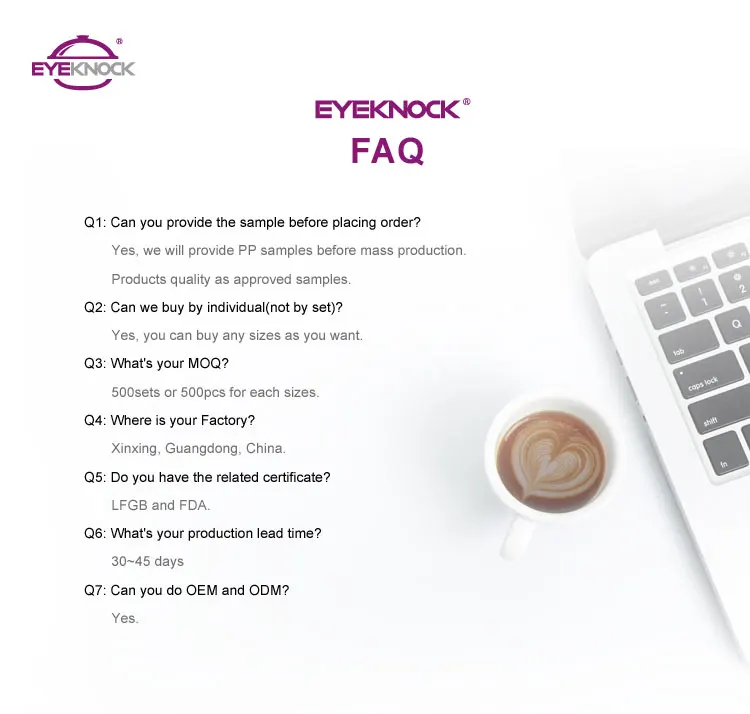 EYEKNOCK®

EYEKNOCK®
FAQ

Q1: Can you provide the sample before placing order?

Yes, we will provide PP samples before mass production.

Products quality as approved samples.

Q2: Can we buy by individual(not by set)?

Yes, you can buy any sizes as you want.

Q3: What's your MOQ?

500sets or 500pcs for each sizes.

Q4: Where is your Factory?

Xinxing, Guangdong, China.

Q5: Do you have the related certificate?

LFGB and FDA.

Q6: What's your production lead time?

30~45 days

Q7: Can you do OEM and ODM?

Yes.